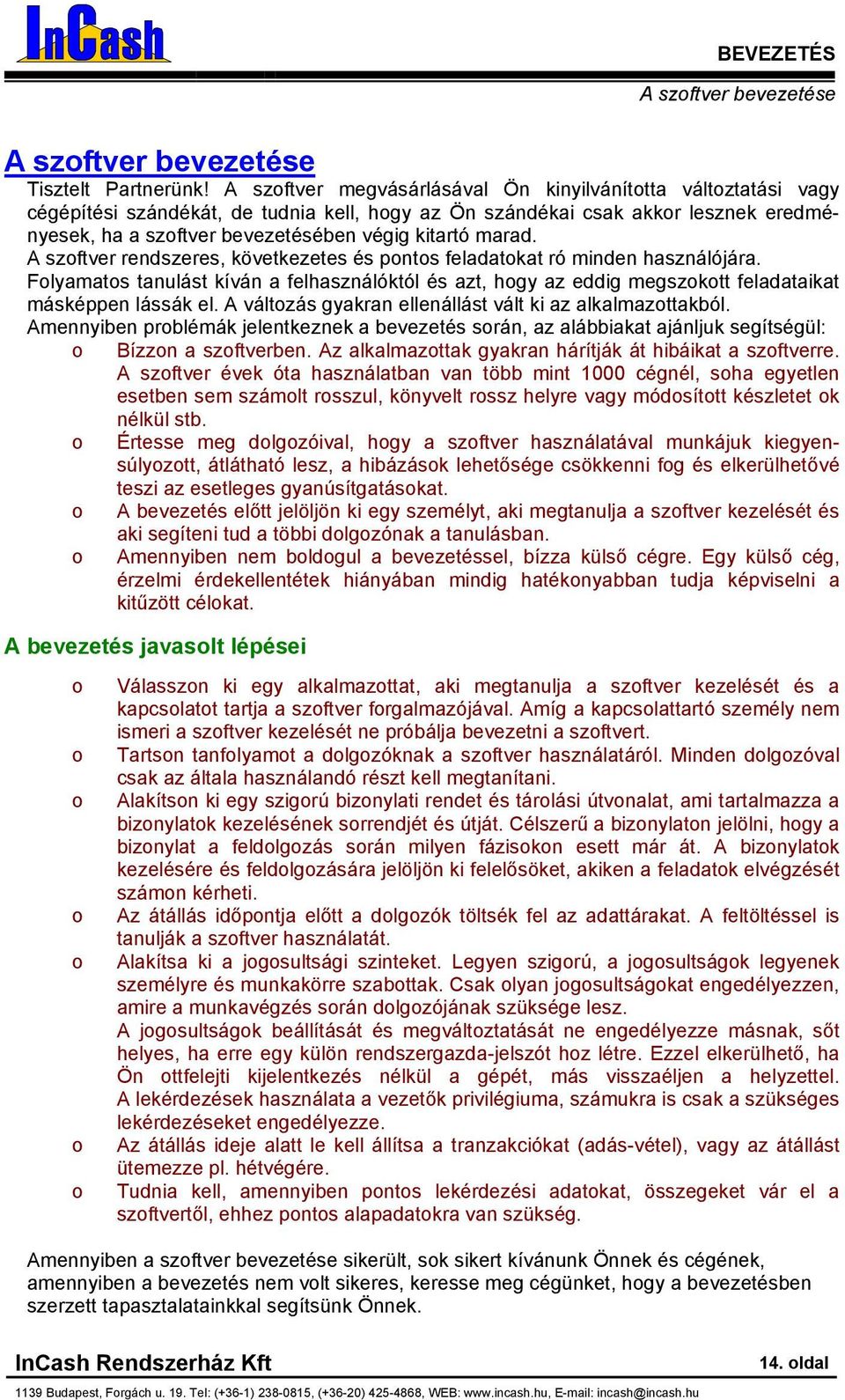 InCash

BEVEZETÉS

A szoftver bevezetése

A szoftver bevezetése

Tisztelt Partnerünk! A szoftver megvásárlásával Ön kinyilvánította változtatási vagy cégépítési szándékát, de tudnia kell, hogy az Ön szándékai csak akkor lesznek eredményesek, ha a szoftver bevezetésében végig kitartó marad.
A szoftver rendszeres, következetes és pontos feladatokat ró minden használójára.
Folyamatos tanulást kíván a felhasználóktól és azt, hogy az eddig megszokott feladataikat másképpen lássák el. A változás gyakran ellenállást vált ki az alkalmazottakból.
Amennyiben problémák jelentkeznek a bevezetés során, az alábbiakat ajánljuk segítségül:

o Bízzon a szoftverben. Az alkalmazottak gyakran hárítják át hibáikat a szoftverre. A szoftver évek óta használatban van több mint 1000 cégnél, soha egyetlen esetben sem számolt rosszul, könyvelt rossz helyre vagy módosított készletet ok nélkül stb.
o Értesse meg dolgozóival, hogy a szoftver használatával munkájuk kiegyensúlyozott, átlátható lesz, a hibázások lehetősége csökkenni fog és elkerülhetővé teszi az esetleges gyanúsítgatásokat.
o A bevezetés előtt jelöljön ki egy személyt, aki megtanulja a szoftver kezelését és aki segíteni tud a többi dolgozónak a tanulásban.
o Amennyiben nem boldogul a bevezetéssel, bízza külső cégre. Egy külső cég, érzelmi érdekellentétek hiányában mindig hatékonyabban tudja képviselni a kitűzött célokat.

A bevezetés javasolt lépései

o Válasszon ki egy alkalmazottat, aki megtanulja a szoftver kezelését és a kapcsolatot tartja a szoftver forgalmazójával. Amíg a kapcsolattartó személy nem ismeri a szoftver kezelését ne próbálja bevezetni a szoftvert.
o Tartson tanfolyamot a dolgozóknak a szoftver használatáról. Minden dolgozóval csak az általa használandó részt kell megtanítani.
o Alakítson ki egy szigorú bizonylati rendet és tárolási útvonalat, ami tartalmazza a bizonylatok kezelésének sorrendjét és útját. Célszerű a bizonylaton jelölni, hogy a bizonylat a feldolgozás során milyen fázisokon esett már át. A bizonylatok kezelésére és feldolgozására jelöljön ki felelősöket, akiken a feladatok elvégzését számon kérheti.
o Az átállás időpontja előtt a dolgozók töltsék fel az adattárakat. A feltöltéssel is tanulják a szoftver használatát.
o Alakítsa ki a jogosultsági szinteket. Legyen szigorú, a jogosultságok legyenek személyre és munkakörre szabottak. Csak olyan jogosultságokat engedélyezzen, amire a munkavégzés során dolgozójának szüksége lesz.
A jogosultságok beállítását és megváltoztatását ne engedélyezze másnak, sőt helyes, ha erre egy külön rendszergazda-jelszót hoz létre. Ezzel elkerülhető, ha Ön ottfelejti kijelentkezés nélkül a gépét, más visszaéljen a helyzettel.
A lekérdezések használata a vezetők privilégiuma, számukra is csak a szükséges lekérdezéseket engedélyezze.
o Az átállás ideje alatt le kell állítsa a tranzakciókat (adás-vétel), vagy az átállást ütemezze pl. hétvégére.
o Tudnia kell, amennyiben pontos lekérdezési adatokat, összegeket vár el a szoftvertől, ehhez pontos alapadatokra van szükség.

Amennyiben a szoftver bevezetése sikerült, sok sikert kívánunk Önnek és cégének, amennyiben a bevezetés nem volt sikeres, keresse meg cégünket, hogy a bevezetésben szerzett tapasztalatainkkal segítsünk Önnek.

InCash Rendszerház Kft

14. oldal

1139 Budapest, Forgách u. 19. Tel: (+36-1) 238-0815, (+36-20) 425-4868, WEB: www.incash.hu, E-mail: incash@incash.hu